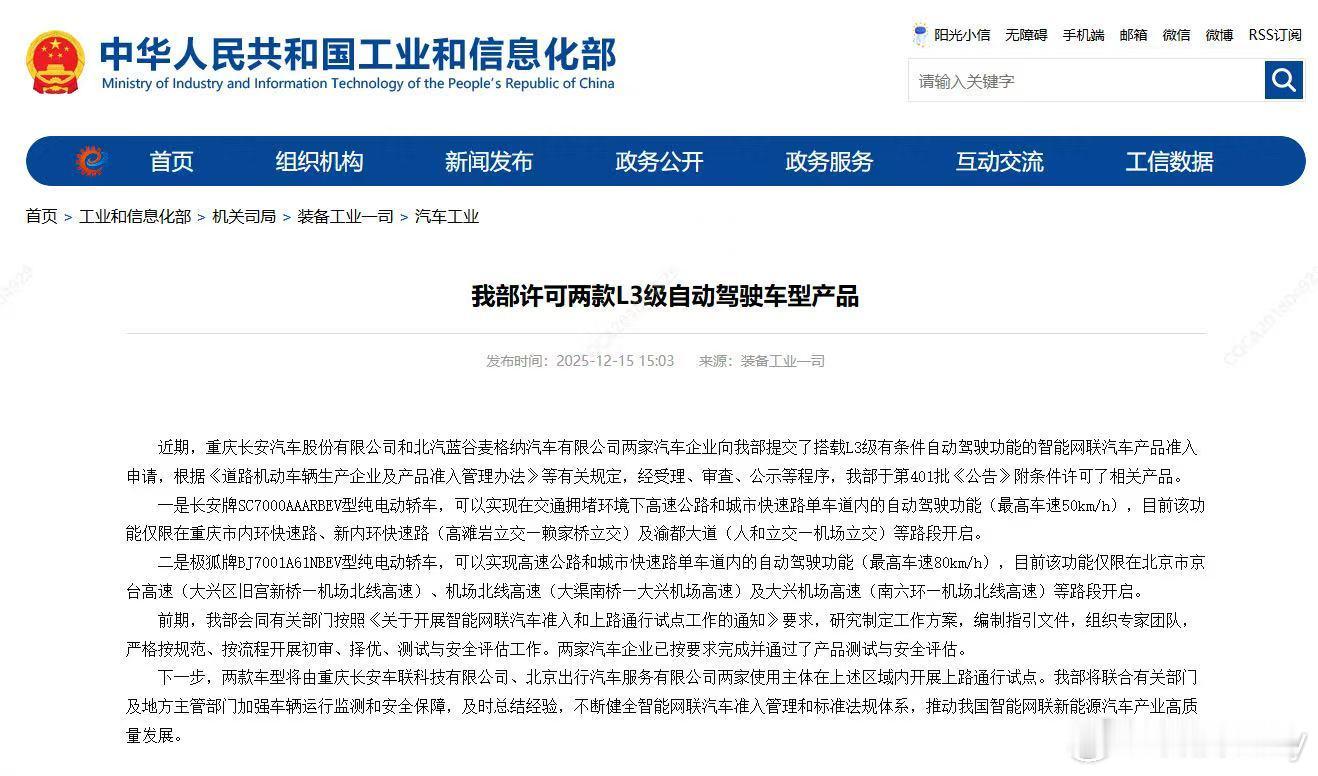 中华人民共和国工业和信息化部
Ministry of Industry and Information Technology of the People's Republic of China

阳光小信 无障碍 手机端 邮箱 微信 微博 RSS订阅

请输入关键字

首页 组织机构 新闻发布 政务公开 政务服务 互动交流 工信数据

首页 > 工业和信息化部 > 机关司局 > 装备工业一司 > 汽车工业

我部许可两款L3级自动驾驶车型产品

发布时间：2025-12-15 15:03 来源：装备工业一司

近期，重庆长安汽车股份有限公司和北汽蓝谷麦格纳汽车有限公司两家汽车企业向我部提交了搭载L3级有条件自动驾驶功能的智能网联汽车产品准入申请，根据《道路机动车辆生产企业及产品准入管理办法》等有关规定，经受理、审查、公示等程序，我部于第401批《公告》附条件许可了相关产品。

一是长安牌SC7000AAARBEV型纯电动轿车，可以实现在交通拥堵环境下高速公路和城市快速路单车道内的自动驾驶功能（最高车速50km/h），目前该功能仅限在重庆市内环快速路、新内环快速路（高滩岩立交—赖家桥立交）及渝都大道（人和立交—机场立交）等路段开启。

二是极狐牌BJ7001A61NBEV型纯电动轿车，可以实现高速公路和城市快速路单车道内的自动驾驶功能（最高车速80km/h），目前该功能仅限在北京市京台高速（大兴区旧宫新桥—机场北线高速）、机场北线高速（大渠南桥—大兴机场高速）及大兴机场高速（南六环—机场北线高速）等路段开启。

前期，我部会同有关部门按照《关于开展智能网联汽车准入和上路通行试点工作的通知》要求，研究制定工作方案，编制指引文件，组织专家团队，严格按规范、按流程开展初审、择优、测试与安全评估工作。两家汽车企业已按要求完成并通过了产品测试与安全评估。

下一步，两款车型将由重庆长安车联科技有限公司、北京出行汽车服务有限公司两家使用主体在上述区域内开展上路通行试点。我部将联合有关部门及地方主管部门加强车辆运行监测和安全保障，及时总结经验，不断健全智能网联汽车准入管理和标准法规体系，推动我国智能网联新能源汽车产业高质量发展。